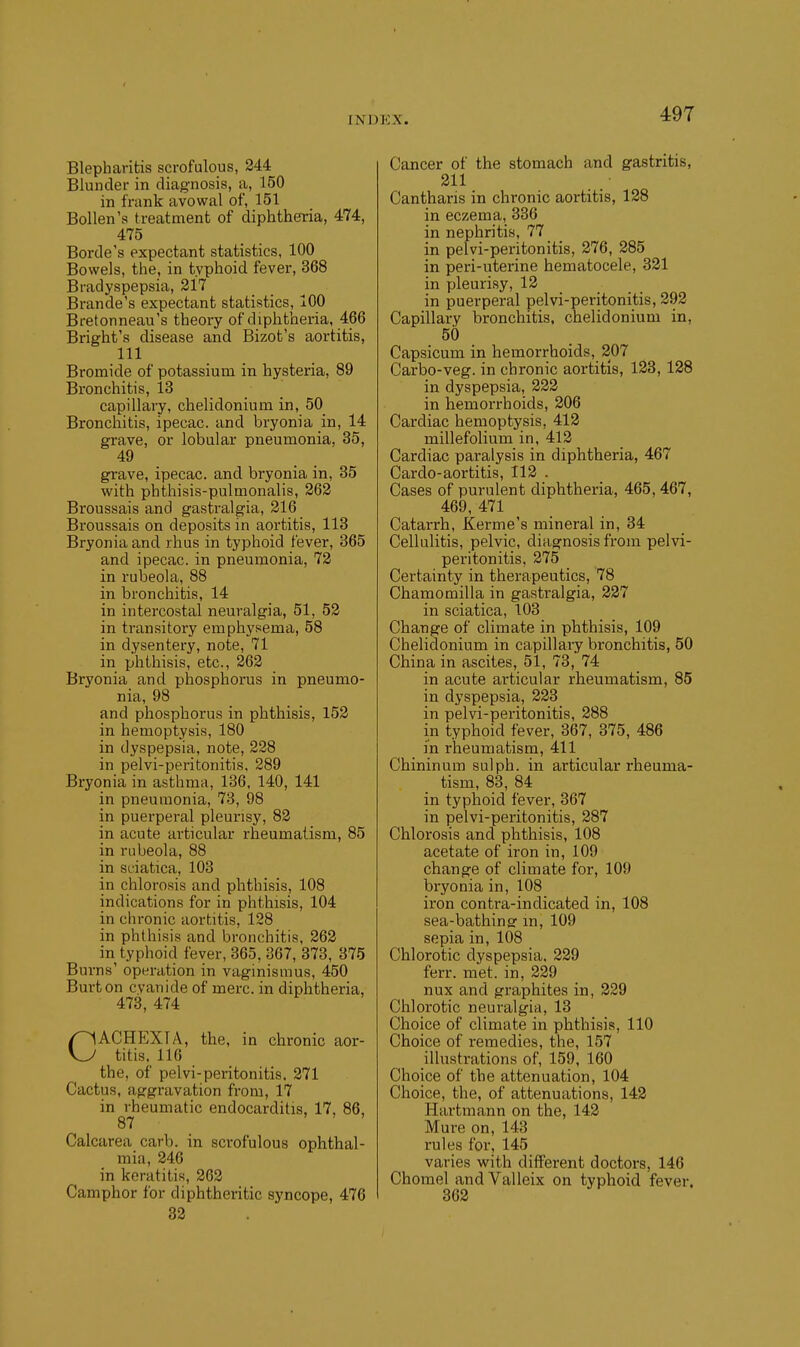 INDEX.

497

Blepharitis scrofulous, 244
Blunder in diagnosis, a, 150
in frank avowal of, 151
Bollen's treatment of diphtheria, 474, 475
Borde's expectant statistics, 100
Bowels, the, in typhoid fever, 368
Bradyspepsia, 217
Brande's expectant statistics, 100
Bretonneau's theory of diphtheria, 466
Bright's disease and Bizot's aortitis, 111
Bromide of potassium in hysteria, 89
Bronchitis, 13
capillary, chelidonium in, 50
Bronchitis, ipecac. and bryonia in, 14
grave, or lobular pneumonia, 35, 49
grave, ipecac. and bryonia in, 35
with phthisis-pulmonalis, 262
Broussais and gastralgia, 216
Broussais on deposits in aortitis, 113
Bryonia and rhus in typhoid fever, 365
and ipecac. in pneumonia, 72
in rubeola, 88
in bronchitis, 14
in intercostal neuralgia, 51, 52
in transitory emphysema, 58
in dysentery, note, 71
in phthisis, etc., 262
Bryonia and phosphorus in pneumonia, 98
and phosphorus in phthisis, 152
in hemoptysis, 180
in dyspepsia, note, 228
in pelvi-peritonitis, 289
Bryonia in asthma, 136, 140, 141
in pneumonia, 73, 98
in puerperal pleurisy, 82
in acute articular rheumatism, 85
in rubeola, 88
in sciatica, 103
in chlorosis and phthisis, 108
indications for in phthisis, 104
in chronic aortitis, 128
in phthisis and bronchitis, 262
in typhoid fever, 365, 367, 373, 375
Burns' operation in vaginismus, 450
Burt on cyanide of merc. in diphtheria, 473, 474

CACHEXIA, the, in chronic aortitis, 116
the, of pelvi-peritonitis, 271
Cactus, aggravation from, 17
in rheumatic endocarditis, 17, 86, 87
Calcarea carb. in scrofulous ophthalmia, 246
in keratitis, 262
Camphor for diphtheritic syncope, 476
32

Cancer of the stomach and gastritis, 211
Cantharis in chronic aortitis, 128
in eczema, 336
in nephritis, 77
in pelvi-peritonitis, 276, 285
in peri-uterine hematocele, 321
in pleurisy, 12
in puerperal pelvi-peritonitis, 292
Capillary bronchitis, chelidonium in, 50
Capsicum in hemorrhoids, 207
Carbo-veg. in chronic aortitis, 123, 128
in dyspepsia, 222
in hemorrhoids, 206
Cardiac hemoptysis, 412
millefolium in, 412
Cardiac paralysis in diphtheria, 467
Cardo-aortitis, 112
Cases of purulent diphtheria, 465, 467, 469, 471
Catarrh, Kerme's mineral in, 34
Cellulitis, pelvic, diagnosis from pelvi-peritonitis, 275
Certainty in therapeutics, 78
Chamomilla in gastralgia, 227
in sciatica, 103
Change of climate in phthisis, 109
Chelidonium in capillary bronchitis, 50
China in ascites, 51, 73, 74
in acute articular rheumatism, 85
in dyspepsia, 223
in pelvi-peritonitis, 288
in typhoid fever, 367, 375, 486
in rheumatism, 411
Chininum sulph. in articular rheumatism, 83, 84
in typhoid fever, 367
in pelvi-peritonitis, 287
Chlorosis and phthisis, 108
acetate of iron in, 109
change of climate for, 109
bryonia in, 108
iron contra-indicated in, 108
sea-bathing in, 109
sepia in, 108
Chlorotic dyspepsia, 229
ferr. met. in, 229
nux and graphites in, 229
Chlorotic neuralgia, 13
Choice of climate in phthisis, 110
Choice of remedies, the, 157
illustrations of, 159, 160
Choice of the attenuation, 104
Choice, the, of attenuations, 142
Hartmann on the, 142
Mure on, 143
rules for, 145
varies with different doctors, 146
Chomel and Valleix on typhoid fever, 362